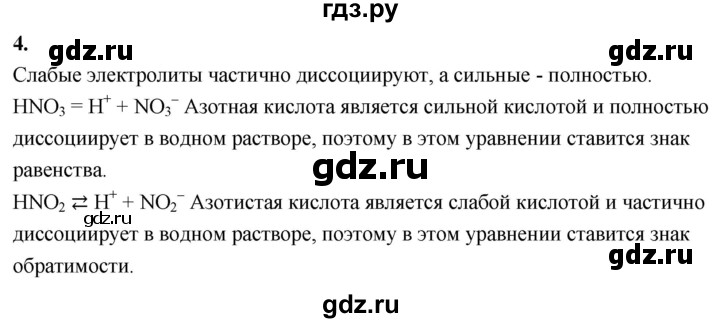 гдз.ру

4. gdz.ru gdz.ru

Слабые электролиты частично диссоциируют, а сильные - полностью.

$HNO_3 = H^+ + NO_3^-$ Азотная кислота является сильной кислотой и полностью диссоциирует в водном растворе, поэтому в этом уравнении ставится знак равенства.

gdz.ru

$HNO_2 \rightleftarrows H^+ + NO_2^-$ Азотистая кислота является слабой кислотой и частично диссоциирует в водном растворе, поэтому в этом уравнении ставится знак обратимости.

gdz.ru

gdz.ru

gdz.ru